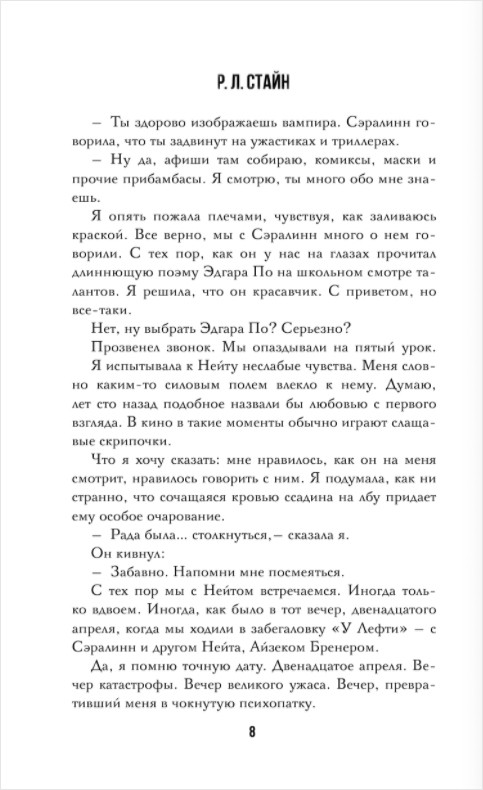 Р. Л. СТАЙН

– Ты здорово изображаешь вампира. Сэралинн говорила, что ты задвинут на ужастиках и триллерах.

– Ну да, афиши там собираю, комиксы, маски и прочие прибамбасы. Я смотрю, ты много обо мне знаешь.

Я опять пожала плечами, чувствуя, как заливаюсь краской. Все верно, мы с Сэралинн много о нем говорили. С тех пор, как он у нас на глазах прочитал длиннющую поэму Эдгара По на школьном смотре талантов. Я решила, что он красавчик. С приветом, но все-таки.

Нет, ну выбрать Эдгара По? Серьезно?

Прозвенел звонок. Мы опаздывали на пятый урок.

Я испытывала к Нейту неслабые чувства. Меня словно каким-то силовым полем влекло к нему. Думаю, лет сто назад подобное назвали бы любовью с первого взгляда. В кино в такие моменты обычно играют слащавые скрипочки.

Что я хочу сказать: мне нравилось, как он на меня смотрит, нравилось говорить с ним. Я подумала, как ни странно, что сочащаяся кровью ссадина на лбу придает ему особое очарование.

– Рада была... столкнуться,– сказала я.

Он кивнул:

– Забавно. Напомни мне посмеяться.

С тех пор мы с Нейтом встречаемся. Иногда только вдвоем. Иногда, как было в тот вечер, двенадцатого апреля, когда мы ходили в забегаловку «У Лефти» – с Сэралинн и другом Нейта, Айзеком Бренером.

Да, я помню точную дату. Двенадцатое апреля. Вечер катастрофы. Вечер великого ужаса. Вечер, превративший меня в чокнутую психопатку.

8